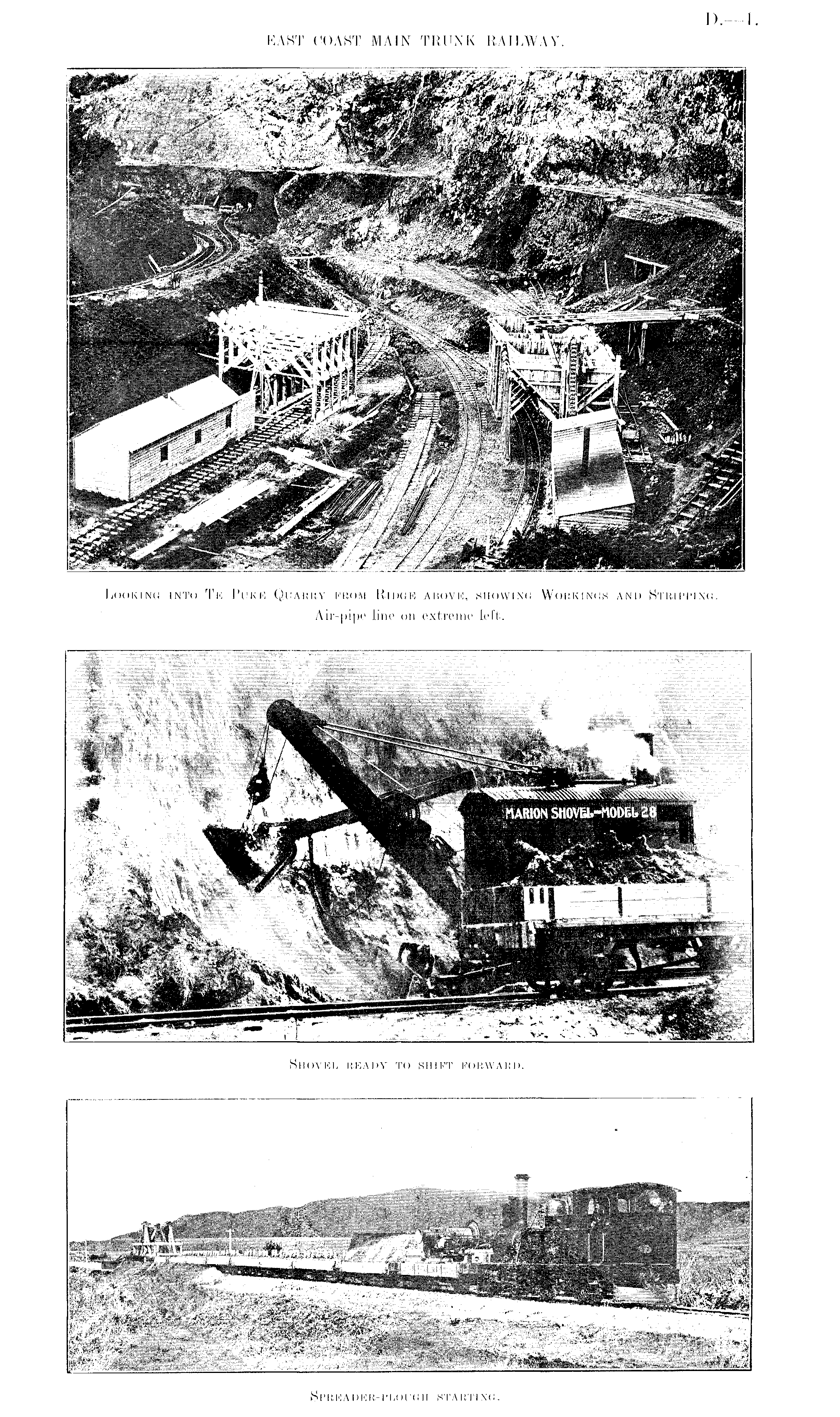 D.—1.

EAST COAST MAIN TRUNK RAILWAY.

Looking into Te Puke Quarry from Ridge above, showing Workings and Stripping. Air-pipe line on extreme left.

MARION SHOVEL-MODEL 28

Shovel ready to shift forward.

Spreader-plough starting.